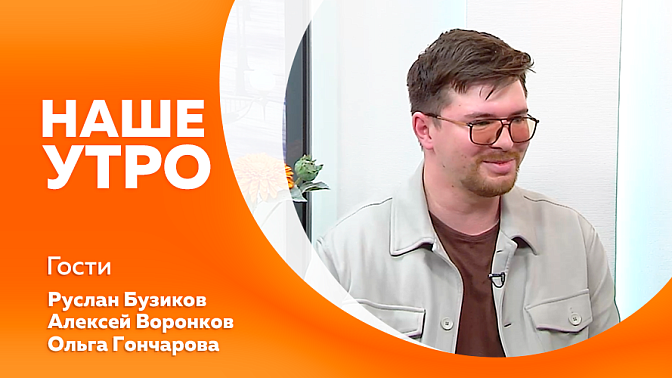 НАШЕ УТРО

Гости

Руслан Бузиков
Алексей Воронков
Ольга Гончарова